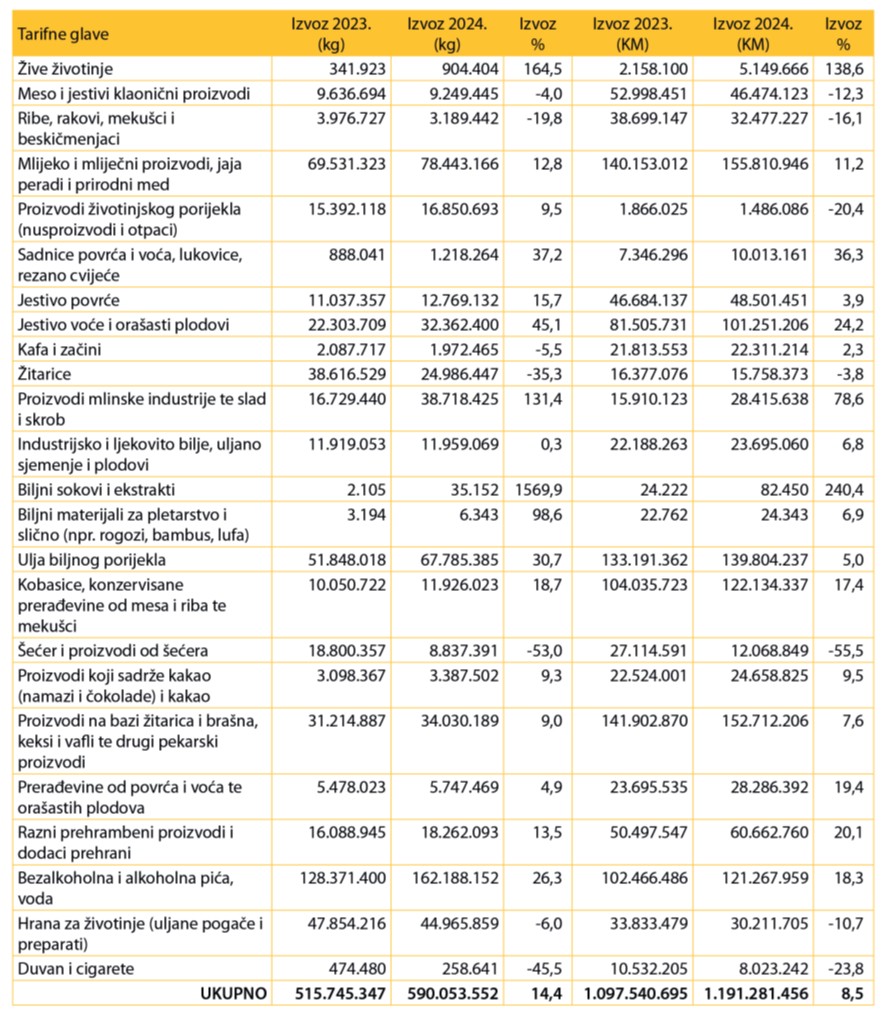 | Tarifne glave | Izvoz 2023. (kg) | Izvoz 2024. (kg) | Izvoz % | Izvoz 2023. (KM) | Izvoz 2024. (KM) | Izvoz % |
|---|---|---|---|---|---|---|
| Žive životinje | 341.923 | 904.404 | 164,5 | 2.158.100 | 5.149.666 | 138,6 |
| Meso i jestivi klaonični proizvodi | 9.636.694 | 9.249.445 | -4,0 | 52.998.451 | 46.474.123 | -12,3 |
| Ribe, rakovi, mekušci i beskičmenjaci | 3.976.727 | 3.189.442 | -19,8 | 38.699.147 | 32.477.227 | -16,1 |
| Mlijeko i mliječni proizvodi, jaja peradi i prirodni med | 69.531.323 | 78.443.166 | 12,8 | 140.153.012 | 155.810.946 | 11,2 |
| Proizvodi životinjskog porijekla (nusproizvodi i otpaci) | 15.392.118 | 16.850.693 | 9,5 | 1.866.025 | 1.486.086 | -20,4 |
| Sadnice povrća i voća, lukovice, rezano cvijeće | 888.041 | 1.218.264 | 37,2 | 7.346.296 | 10.013.161 | 36,3 |
| Jestivo povrće | 11.037.357 | 12.769.132 | 15,7 | 46.684.137 | 48.501.451 | 3,9 |
| Jestivo voće i orašasti plodovi | 22.303.709 | 32.362.400 | 45,1 | 81.505.731 | 101.251.206 | 24,2 |
| Kafa i začini | 2.087.717 | 1.972.465 | -5,5 | 21.813.553 | 22.311.214 | 2,3 |
| Žitarice | 38.616.529 | 24.986.447 | -35,3 | 16.377.076 | 15.758.373 | -3,8 |
| Proizvodi mlinske industrije te slad i skrob | 16.729.440 | 38.718.425 | 131,4 | 15.910.123 | 28.415.638 | 78,6 |
| Industrijsko i ljekovito bilje, uljano sjemenje i plodovi | 11.919.053 | 11.959.069 | 0,3 | 22.188.263 | 23.695.060 | 6,8 |
| Biljni sokovi i ekstrakti | 2.105 | 35.152 | 1569,9 | 24.222 | 82.450 | 240,4 |
| Biljni materijali za pletarstvo i slično (npr. rogozi, bambus, lufa) | 3.194 | 6.343 | 98,6 | 22.762 | 24.343 | 6,9 |
| Ulja biljnog porijekla | 51.848.018 | 67.785.385 | 30,7 | 133.191.362 | 139.804.237 | 5,0 |
| Kobasice, konzervisane prerađevine od mesa i riba te mekušci | 10.050.722 | 11.926.023 | 18,7 | 104.035.723 | 122.134.337 | 17,4 |
| Šećer i proizvodi od šećera | 18.800.357 | 8.837.391 | -53,0 | 27.114.591 | 12.068.849 | -55,5 |
| Proizvodi koji sadrže kakao (namazi i čokolade) i kakao | 3.098.367 | 3.387.502 | 9,3 | 22.524.001 | 24.658.825 | 9,5 |
| Proizvodi na bazi žitarica i brašna, keksi i vafli te drugi pekarski proizvodi | 31.214.887 | 34.030.189 | 9,0 | 141.902.870 | 152.712.206 | 7,6 |
| Prerađevine od povrća i voća te orašastih plodova | 5.478.023 | 5.747.469 | 4,9 | 23.695.535 | 28.286.392 | 19,4 |
| Razni prehrambeni proizvodi i dodaci prehrani | 16.088.945 | 18.262.093 | 13,5 | 50.497.547 | 60.662.760 | 20,1 |
| Bezalkoholna i alkoholna pića, voda | 128.371.400 | 162.188.152 | 26,3 | 102.466.486 | 121.267.959 | 18,3 |
| Hrana za životinje (uljane pogače i preparati) | 47.854.216 | 44.965.859 | -6,0 | 33.833.479 | 30.211.705 | -10,7 |
| Duvan i cigarete | 474.480 | 258.641 | -45,5 | 10.532.205 | 8.023.242 | -23,8 |
| UKUPNO | 515.745.347 | 590.053.552 | 14,4 | 1.097.540.695 | 1.191.281.456 | 8,5 |